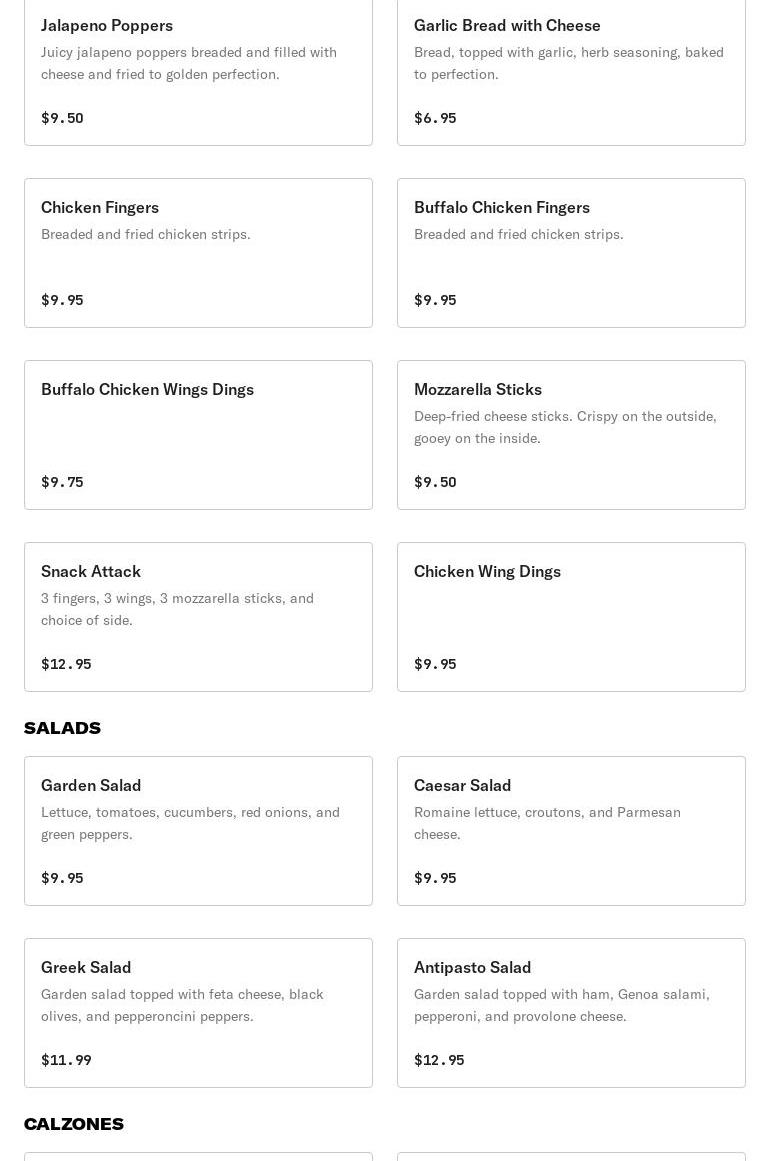 Jalapeno Poppers
Juicy jalapeno poppers breaded and filled with cheese and fried to golden perfection.

$9.50

Garlic Bread with Cheese
Bread, topped with garlic, herb seasoning, baked to perfection.

$6.95

Chicken Fingers
Breaded and fried chicken strips.

$9.95

Buffalo Chicken Fingers
Breaded and fried chicken strips.

$9.95

Buffalo Chicken Wings Dings

$9.75

Mozzarella Sticks
Deep-fried cheese sticks. Crispy on the outside, gooey on the inside.

$9.50

Snack Attack
3 fingers, 3 wings, 3 mozzarella sticks, and choice of side.

$12.95

Chicken Wing Dings

$9.95

SALADS

Garden Salad
Lettuce, tomatoes, cucumbers, red onions, and green peppers.

$9.95

Caesar Salad
Romaine lettuce, croutons, and Parmesan cheese.

$9.95

Greek Salad
Garden salad topped with feta cheese, black olives, and pepperoncini peppers.

$11.99

Antipasto Salad
Garden salad topped with ham, Genoa salami, pepperoni, and provolone cheese.

$12.95

CALZONES